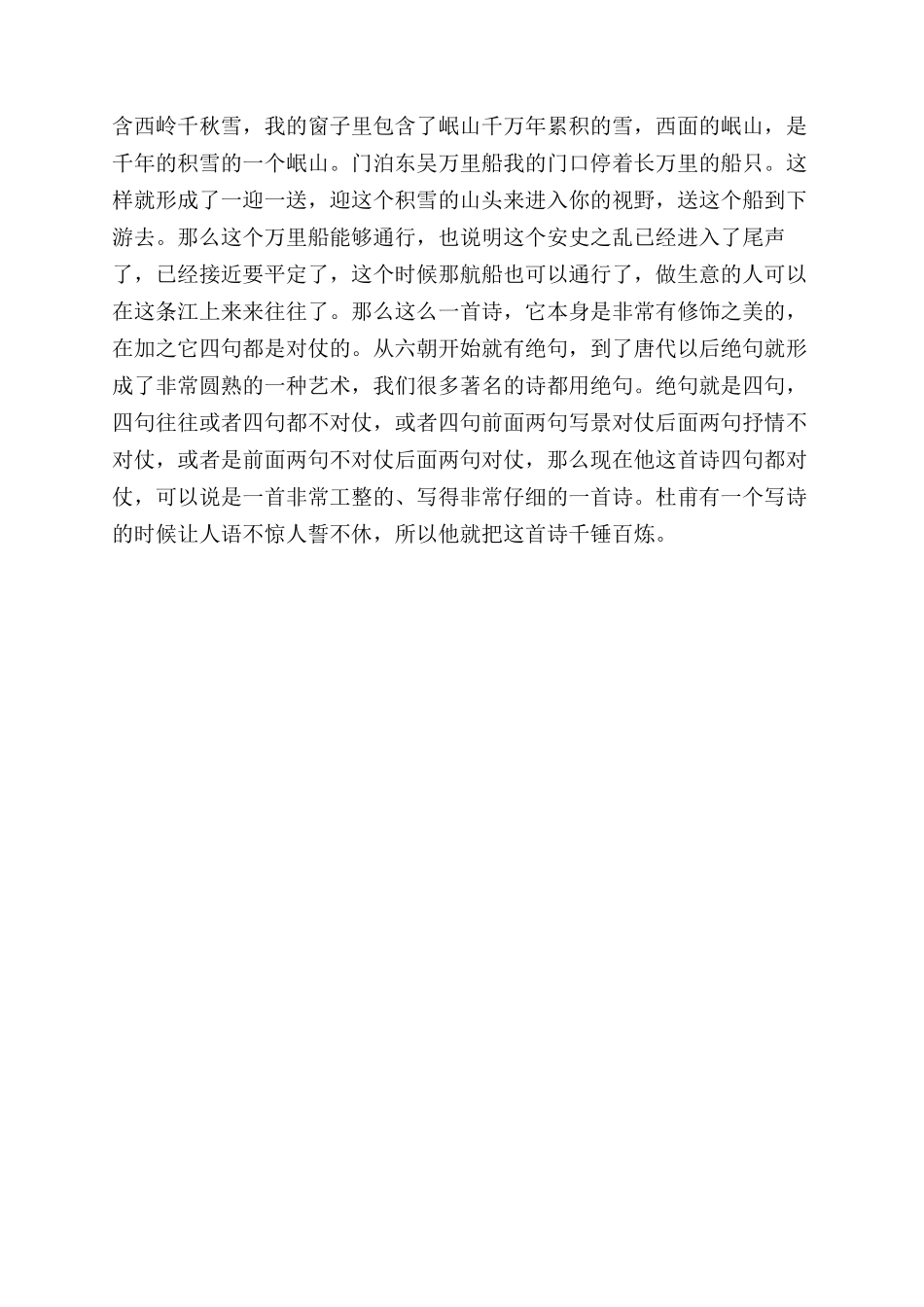 含西岭千秋雪，我的窗子里包含了岷山千万年累积的雪，西面的岷山，是千年的积雪的一个岷山。门泊东吴万里船我的门口停着长万里的船只。这样就形成了一迎一送，迎这个积雪的山头来进入你的视野，送这个船到下游去。那么这个万里船能够通行，也说明这个安史之乱已经进入了尾声了，已经接近要平定了，这个时候那航船也可以通行了，做生意的人可以在这条江上来来往往了。那么这么一首诗，它本身是非常有修饰之美的，在加之它四句都是对仗的。从六朝开始就有绝句，到了唐代以后绝句就形成了非常圆熟的一种艺术，我们很多著名的诗都用绝句。绝句就是四句，四句往往或者四句都不对仗，或者四句前面两句写景对仗后面两句抒情不对仗，或者是前面两句不对仗后面两句对仗，那么现在他这首诗四句都对仗，可以说是一首非常工整的、写得非常仔细的一首诗。杜甫有一个写诗的时候让人语不惊人誓不休，所以他就把这首诗千锤百炼。